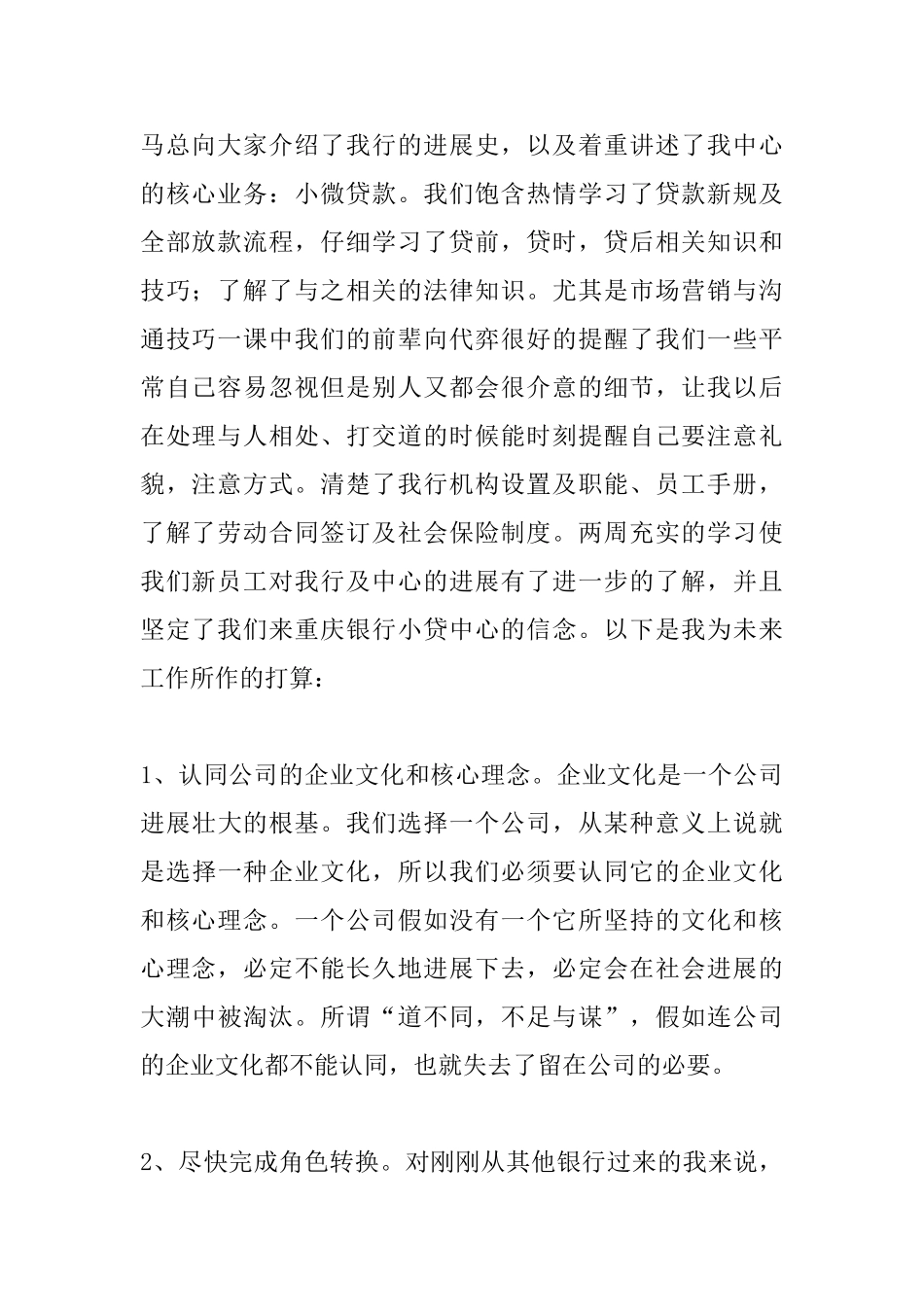 马总向大家介绍了我行的进展史，以及着重讲述了我中心的核心业务：小微贷款。我们饱含热情学习了贷款新规及全部放款流程，仔细学习了贷前，贷时，贷后相关知识和技巧；了解了与之相关的法律知识。尤其是市场营销与沟通技巧一课中我们的前辈向代弈很好的提醒了我们一些平常自己容易忽视但是别人又都会很介意的细节，让我以后在处理与人相处、打交道的时候能时刻提醒自己要注意礼貌，注意方式。清楚了我行机构设置及职能、员工手册，了解了劳动合同签订及社会保险制度。两周充实的学习使我们新员工对我行及中心的进展有了进一步的了解，并且坚定了我们来重庆银行小贷中心的信念。以下是我为未来工作所作的打算：

1、认同公司的企业文化和核心理念。企业文化是一个公司进展壮大的根基。我们选择一个公司，从某种意义上说就是选择一种企业文化，所以我们必须要认同它的企业文化和核心理念。一个公司假如没有一个它所坚持的文化和核心理念，必定不能长久地进展下去，必定会在社会进展的大潮中被淘汰。所谓“道不同，不足与谋”，假如连公司的企业文化都不能认同，也就失去了留在公司的必要。

2、尽快完成角色转换。对刚刚从其他银行过来的我来说，